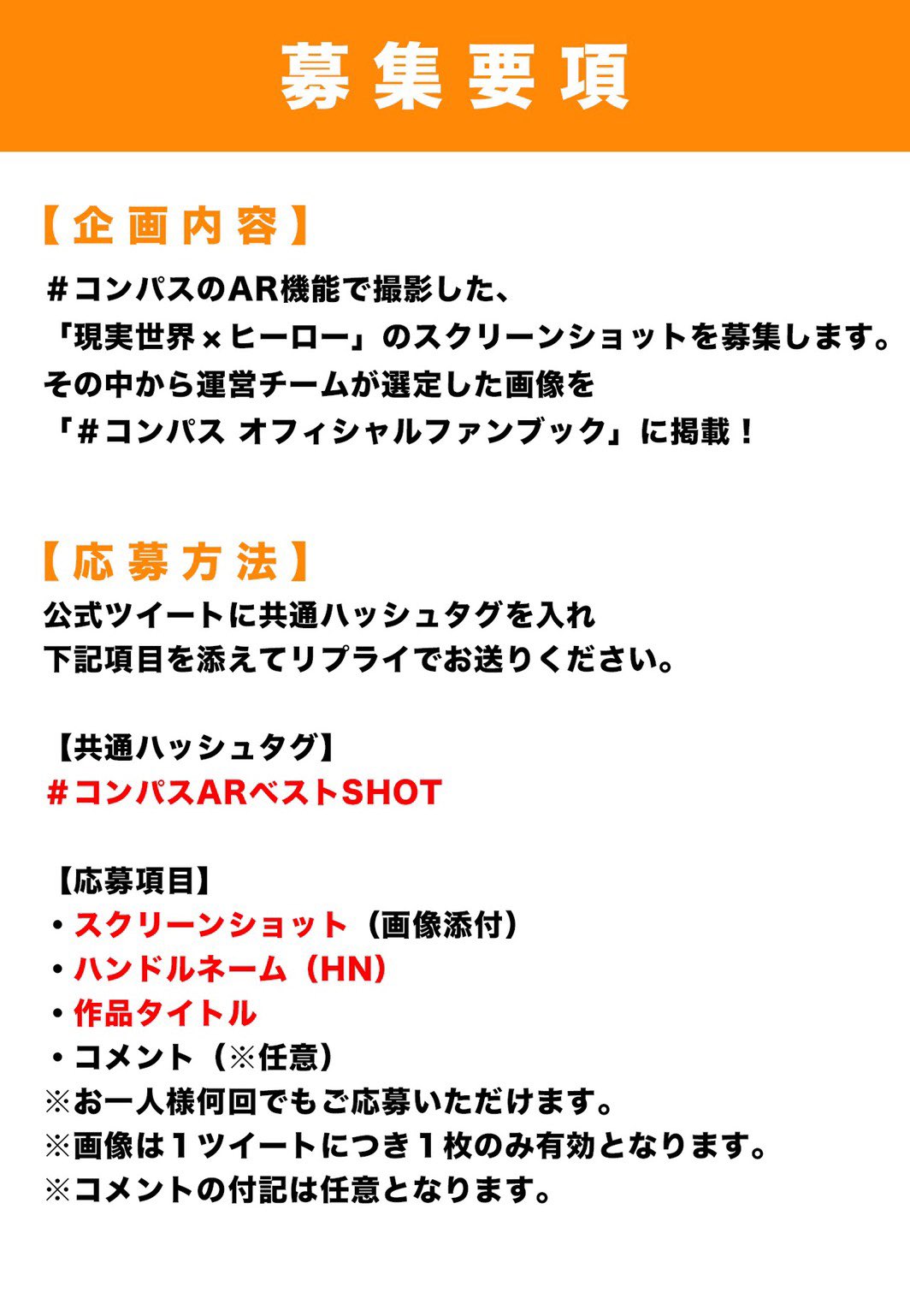 募集要項

【企画内容】
#コンパスのAR機能で撮影した、
「現実世界×ヒーロー」のスクリーンショットを募集します。
その中から運営チームが選定した画像を
「#コンパス オフィシャルファンブック」に掲載！

【応募方法】
公式ツイートに共通ハッシュタグを入れ
下記項目を添えてリプライでお送りください。

【共通ハッシュタグ】
#コンパスARベストSHOT

【応募項目】
・スクリーンショット（画像添付）
・ハンドルネーム（HN）
・作品タイトル
・コメント（※任意）
※お一人様何回でもご応募いただけます。
※画像は１ツイートにつき１枚のみ有効となります。
※コメントの付記は任意となります。